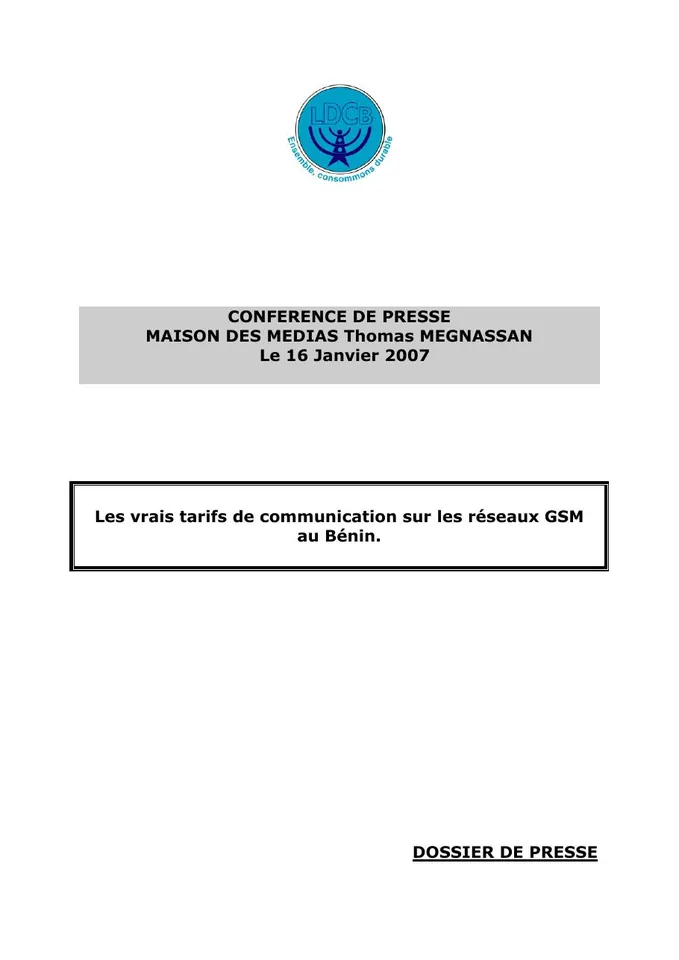 LDCB
Ensemble, consommons durable

CONFERENCE DE PRESSE
MAISON DES MEDIAS Thomas MEGNASSAN
Le 16 Janvier 2007

Les vrais tarifs de communication sur les réseaux GSM au Bénin.

DOSSIER DE PRESSE